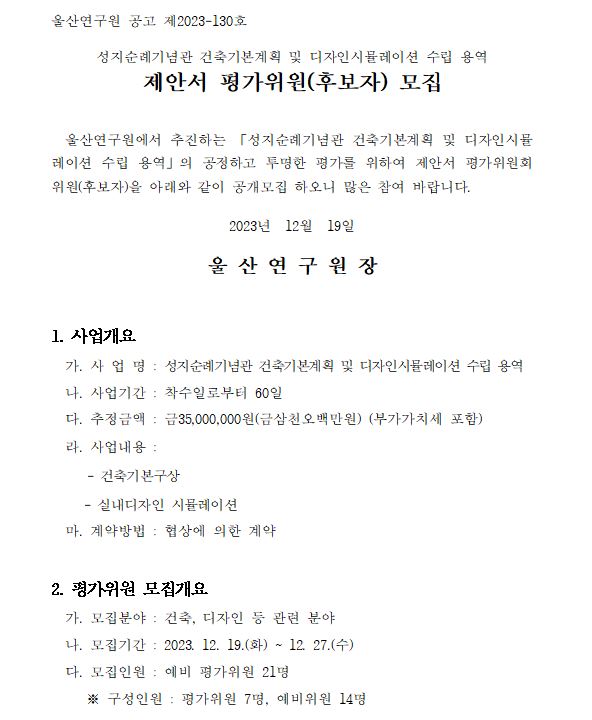 울산연구원 공고 제2023-130호

성지순례기념관 건축기본계획 및 디자인시뮬레이션 수립 용역
제안서 평가위원(후보자) 모집

울산연구원에서 추진하는 「성지순례기념관 건축기본계획 및 디자인시뮬레이션 수립 용역」의 공정하고 투명한 평가를 위하여 제안서 평가위원회 위원(후보자)을 아래와 같이 공개모집 하오니 많은 참여 바랍니다.

2023년 12월 19일

울 산 연 구 원 장

1. 사업개요

가. 사 업 명 : 성지순례기념관 건축기본계획 및 디자인시뮬레이션 수립 용역

나. 사업기간 : 착수일로부터 60일

다. 추정금액 : 금35,000,000원(금삼천오백만원) (부가가치세 포함)

라. 사업내용 :

- 건축기본구상

- 실내디자인 시뮬레이션

마. 계약방법 : 협상에 의한 계약

2. 평가위원 모집개요

가. 모집분야 : 건축, 디자인 등 관련 분야

나. 모집기간 : 2023. 12. 19.(화) ~ 12. 27.(수)

다. 모집인원 : 예비 평가위원 21명

※ 구성인원 : 평가위원 7명, 예비위원 14명